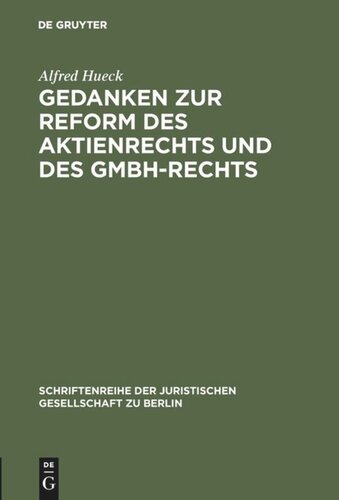 DE GRUYTER

Alfred Hueck

GEDANKEN ZUR REFORM DES AKTIENRECHTS UND DES GMBH-RECHTS

SCHRIFTENREIHE DER JURISTISCHEN GESELLSCHAFT ZU BERLIN

DE
G